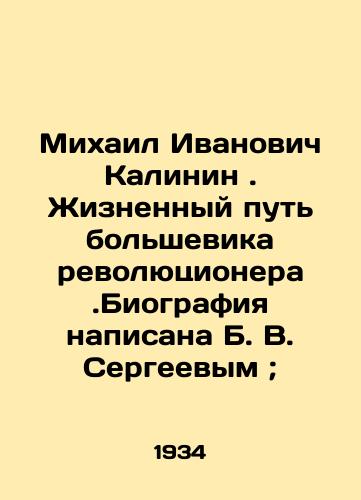 Михаил Иванович Калинин . Жизненный путь большевика революционера .Биография написана Б. В. Сергеевым ;

1934